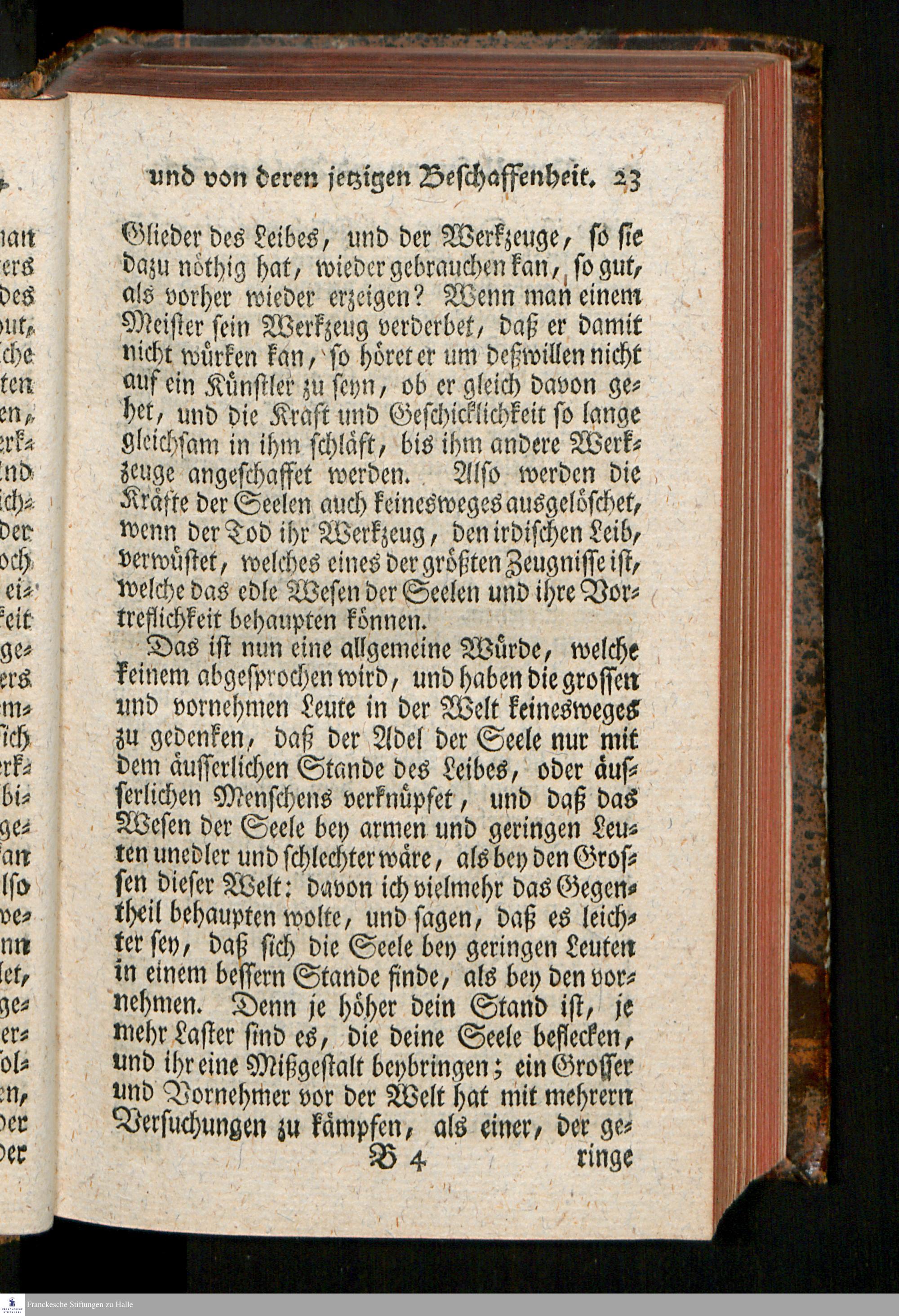 und von deren jetzigen Beschaffenheit. 23

Glieder des Leibes, und der Werkzeuge, so sie dazu nöthig hat, wieder gebrauchen kan, so gut, als vorher wieder erzeigen? Wenn man einem Meister sein Werkzeug verderbet, daß er damit nicht würken kan, so höret er um deßwillen nicht auf ein Künstler zu seyn, ob er gleich davon gehet, und die Kraft und Geschicklichkeit so lange gleichsam in ihm schläft, bis ihm andere Werkzeuge angeschaffet werden. Also werden die Kräfte der Seelen auch keinesweges ausgelöschet, wenn der Tod ihr Werkzeug, den irdischen Leib, verwüstet, welches eines der größten Zeugnisse ist, welche das edle Wesen der Seelen und ihre Vortreflichkeit behaupten können.

Das ist nun eine allgemeine Würde, welche keinem abgesprochen wird, und haben die grossen und vornehmen Leute in der Welt keinesweges zu gedenken, daß der Adel der Seele nur mit dem äusserlichen Stande des Leibes, oder äusserlichen Menschens verknüpfet, und daß das Wesen der Seele bey armen und geringen Leuten unedler und schlechter wäre, als bey den Grossen dieser Welt: davon ich vielmehr das Gegentheil behaupten wolte, und sagen, daß es leichter sey, daß sich die Seele bey geringen Leuten in einem bessern Stande finde, als bey den vornehmen. Denn je höher dein Stand ist, je mehr Laster sind es, die deine Seele beflecken, und ihr eine Mißgestalt beybringen; ein Grosser und Vornehmer vor der Welt hat mit mehrern Versuchungen zu kämpfen, als einer, der ge-

B 4 ringe

Franckesche Stiftungen zu Halle